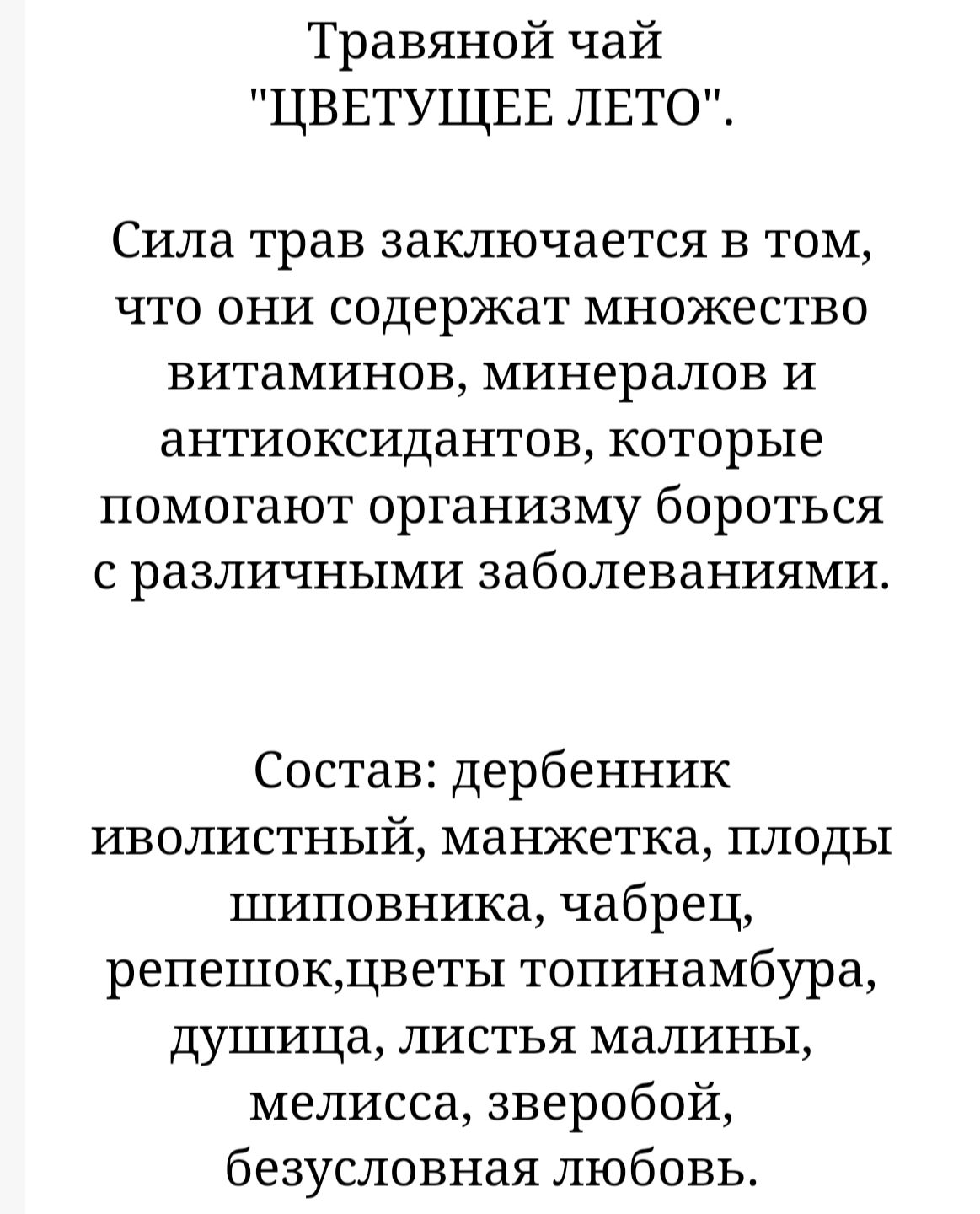 Травяной чай "ЦВЕТУЩЕЕ ЛЕТО".

Сила трав заключается в том, что они содержат множество витаминов, минералов и антиоксидантов, которые помогают организму бороться с различными заболеваниями.

Состав: дербенник иволистный, манжетка, плоды шиповника, чабрец, репешок,цветы топинамбура, душица, листья малины, мелисса, зверобой, безусловная любовь.